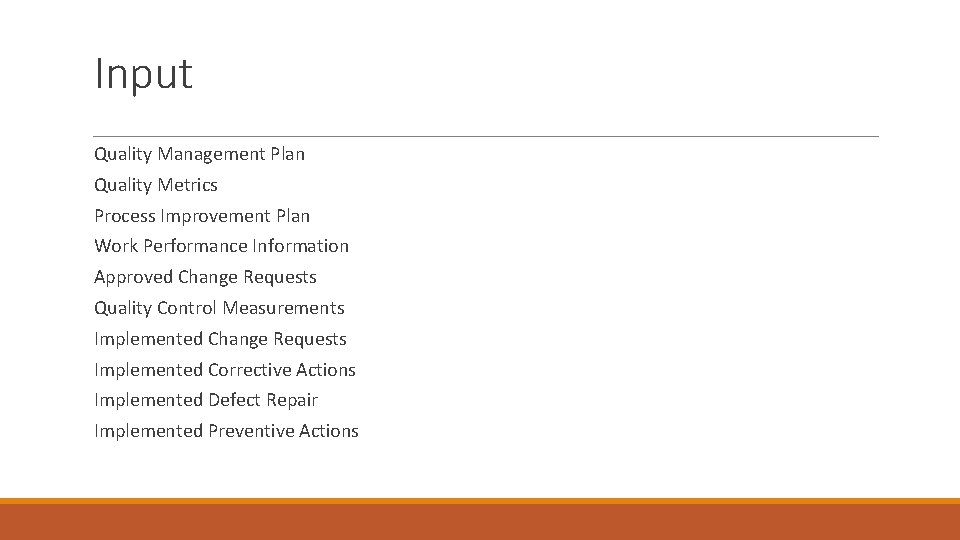 Input

Quality Management Plan
Quality Metrics
Process Improvement Plan
Work Performance Information
Approved Change Requests
Quality Control Measurements
Implemented Change Requests
Implemented Corrective Actions
Implemented Defect Repair
Implemented Preventive Actions